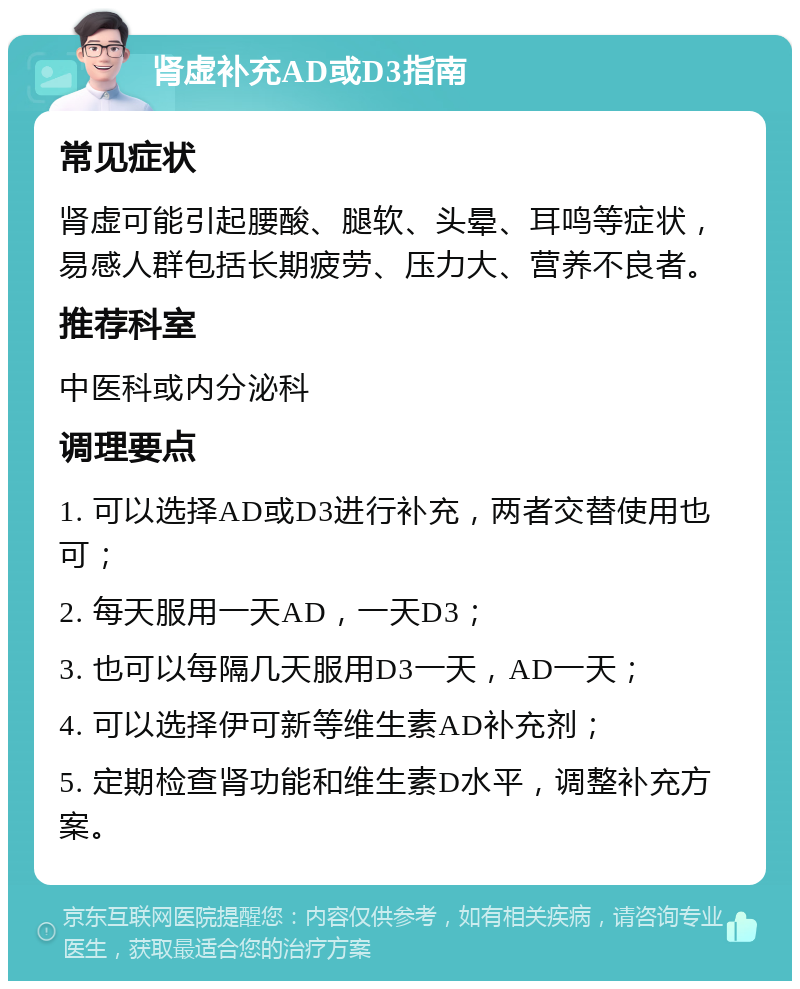 肾虚补充AD或D3指南

常见症状

肾虚可能引起腰酸、腿软、头晕、耳鸣等症状，易感人群包括长期疲劳、压力大、营养不良者。

推荐科室

中医科或内分泌科

调理要点

1. 可以选择AD或D3进行补充，两者交替使用也可；

2. 每天服用一天AD，一天D3；

3. 也可以每隔几天服用D3一天，AD一天；

4. 可以选择伊可新等维生素AD补充剂；

5. 定期检查肾功能和维生素D水平，调整补充方案。

京东互联网医院提醒您：内容仅供参考，如有相关疾病，请咨询专业医生，获取最适合您的治疗方案